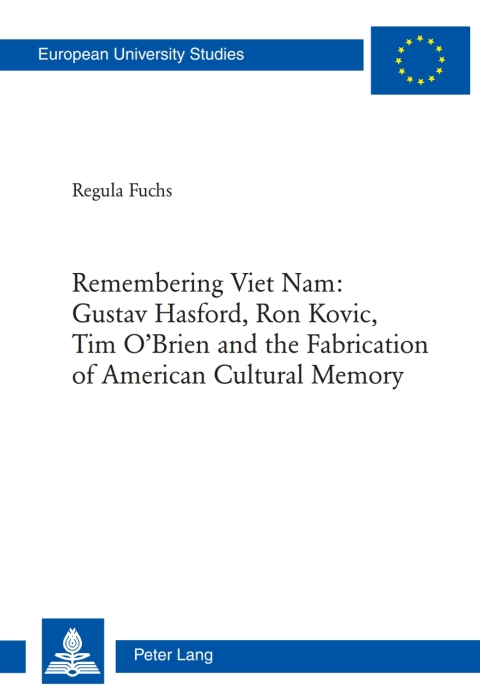 European University Studies

Regula Fuchs

Remembering Viet Nam: Gustav Hasford, Ron Kovic, Tim O'Brien and the Fabrication of American Cultural Memory

Peter Lang